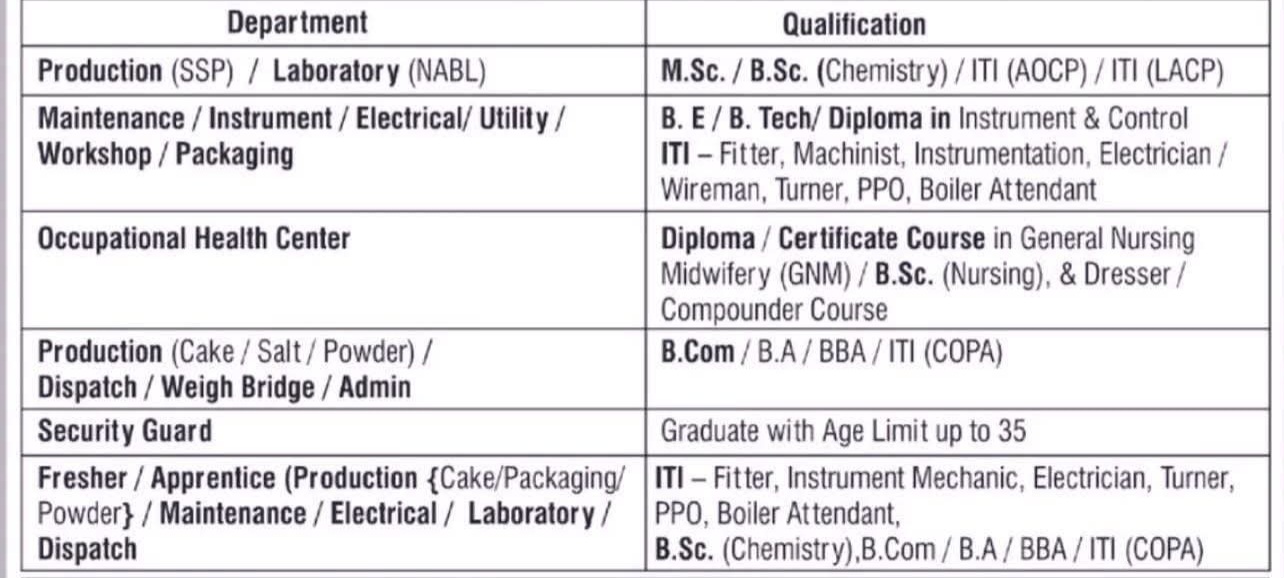 | Department | Qualification |
|---|---|
| Production (SSP) / Laboratory (NABL) | M.Sc. / B.Sc. (Chemistry) / ITI (AOCP) / ITI (LACP) |
| Maintenance / Instrument / Electrical/ Utility / Workshop / Packaging | B. E / B. Tech/ Diploma in Instrument & Control ITI – Fitter, Machinist, Instrumentation, Electrician / Wireman, Turner, PPO, Boiler Attendant |
| Occupational Health Center | Diploma / Certificate Course in General Nursing Midwifery (GNM) / B.Sc. (Nursing), & Dresser / Compounder Course |
| Production (Cake / Salt / Powder) / Dispatch / Weigh Bridge / Admin | B.Com / B.A / BBA / ITI (COPA) |
| Security Guard | Graduate with Age Limit up to 35 |
| Fresher / Apprentice (Production {Cake/Packaging/ Powder} / Maintenance / Electrical / Laboratory / Dispatch | ITI – Fitter, Instrument Mechanic, Electrician, Turner, PPO, Boiler Attendant, B.Sc. (Chemistry),B.Com / B.A / BBA / ITI (COPA) |